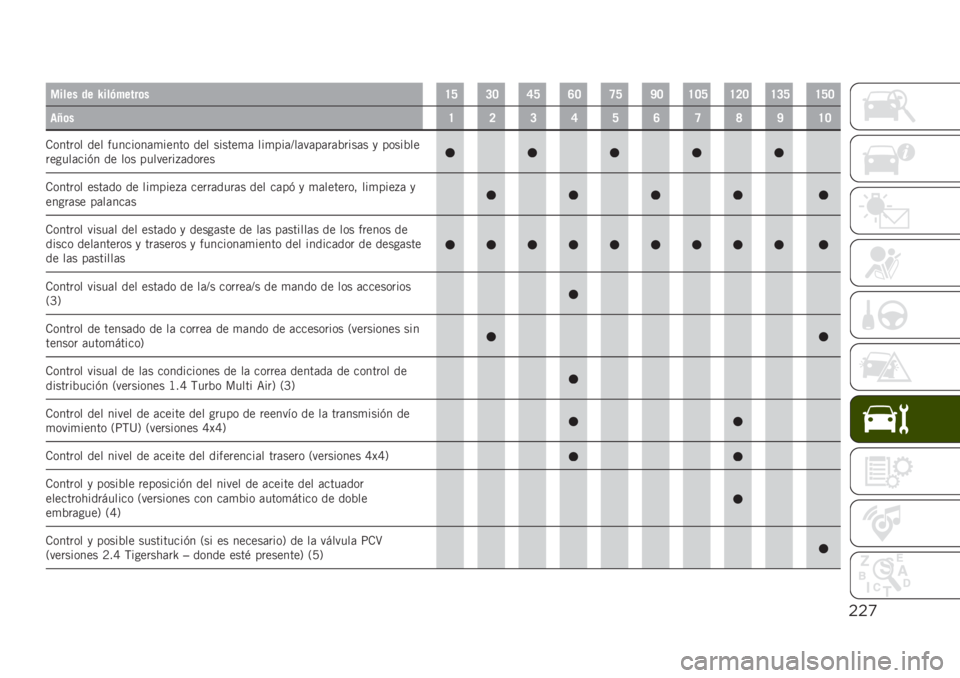 | Miles de kilómetros | 15 | 30 | 45 | 60 | 75 | 90 | 105 | 120 | 135 | 150 |
|---|---|---|---|---|---|---|---|---|---|---|
| Años | 1 | 2 | 3 | 4 | 5 | 6 | 7 | 8 | 9 | 10 |
| Control del funcionamiento del sistema limpia/lavaparabrisas y posible regulación de los pulverizadores | ● |  | ● |  | ● |  | ● |  | ● |  |
| Control estado de limpieza cerraduras del capó y maletero, limpieza y engrase palancas |  | ● |  | ● |  | ● |  | ● |  | ● |
| Control visual del estado y desgaste de las pastillas de los frenos de disco delanteros y traseros y funcionamiento del indicador de desgaste de las pastillas | ● | ● | ● | ● | ● | ● | ● | ● | ● | ● |
| Control visual del estado de la/s correa/s de mando de los accesorios (3) |  |  |  | ● |  |  |  |  |  |  |
| Control de tensado de la correa de mando de accesorios (versiones sin tensor automático) |  | ● |  |  |  |  |  |  |  | ● |
| Control visual de las condiciones de la correa dentada de control de distribución (versiones 1.4 Turbo Multi Air) (3) |  |  |  | ● |  |  |  |  |  |  |
| Control del nivel de aceite del grupo de reenvío de la transmisión de movimiento (PTU) (versiones 4x4) |  |  |  | ● |  |  |  | ● |  |  |
| Control del nivel de aceite del diferencial trasero (versiones 4x4) |  |  |  | ● |  |  |  | ● |  |  |
| Control y posible reposición del nivel de aceite del actuador electrohidráulico (versiones con cambio automático de doble embrague) (4) |  |  |  |  |  |  |  | ● |  |  |
| Control y posible sustitución (si es necesario) de la válvula PCV (versiones 2.4 Tigershark – donde esté presente) (5) |  |  |  |  |  |  |  |  |  | ● |

227

carmanualsonline.info